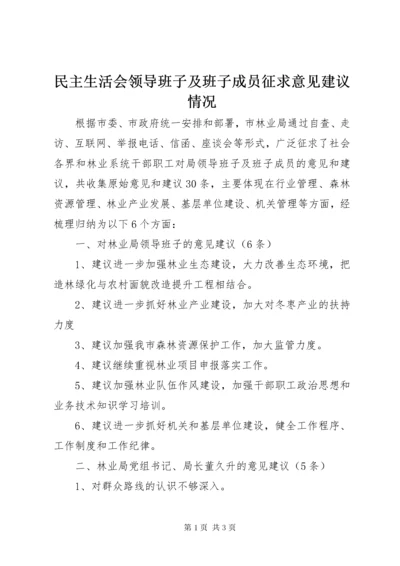 民主生活会领导班子及班子成员征求意见建议情况

根据市委、市政府统一安排和部署，市林业局通过自查、走访、互联网、举报电话、信函、座谈会等形式，广泛征求了社会各界和林业系统干部职工对局领导班子及班子成员的意见和建议，共收集原始意见和建议30条，主要体现在行业管理、森林资源管理、林业产业发展、基层单位建设、机关管理等方面，经梳理归纳为以下6个方面：

一、对林业局领导班子的意见建议（6条）

1、建议进一步加强林业生态建设，大力改善生态环境，把造林绿化与农村面貌改造提升工程相结合。

2、建议进一步抓好林业产业建设，加大对冬枣产业的扶持力度

3、建议加强我市森林资源保护工作，加大监管力度。

4、建议继续重视林业项目申报落实工作。

5、建议加强林业队伍作风建设，加强干部职工政治思想和业务技术知识学习培训。

6、建议进一步抓好机关和基层单位建设，健全工作程序、工作制度和工作纪律。

二、林业局党组书记、局长董久升的意见建议（5条）

1、对群众路线的认识不够深入。

第1页 共3页